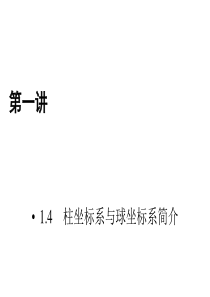 第一讲

• 1.4　柱坐标系与球坐标系简介